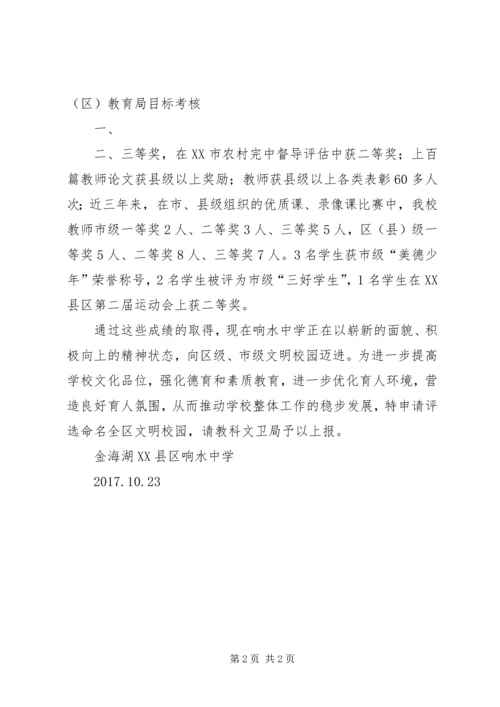 （区）教育局目标考核

一、

二、三等奖，在XX市农村完中督导评估中获二等奖；上百篇教师论文获县级以上奖励；教师获县级以上各类表彰60多人次；近三年来，在市、县级组织的优质课、录像课比赛中，我校教师市级一等奖2人、二等奖3人、三等奖5人，区（县）级一等奖5人、二等奖8人、三等奖7人。3名学生获市级“美德少年”荣誉称号，2名学生被评为市级“三好学生”，1名学生在XX县区第二届运动会上获二等奖。

通过这些成绩的取得，现在响水中学正在以崭新的面貌、积极向上的精神状态，向区级、市级文明校园迈进。为进一步提高学校文化品位，强化德育和素质教育，进一步优化育人环境，营造良好育人氛围，从而推动学校整体工作的稳步发展，特申请评选命名全区文明校园，请教科文卫局予以上报。

金海湖XX县区响水中学

2017.10.23

第2页 共2页